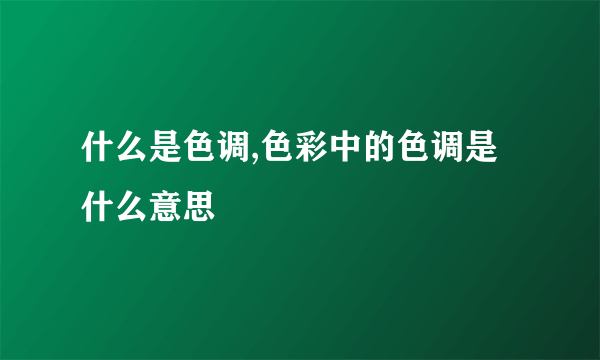 什么是色调,色彩中的色调是什么意思